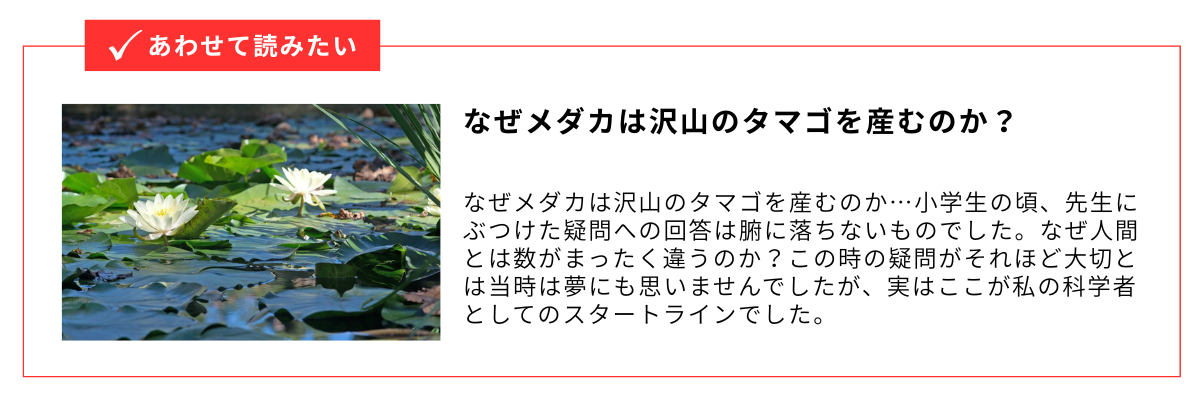 あわせて読みたい

なぜメダカは沢山のタマゴを産むのか？

なぜメダカは沢山のタマゴを産むのか…小学生の頃、先生にぶつけた疑問への回答は腑に落ちないものでした。なぜ人間とは数がまったく違うのか？この時の疑問がそれほど大切とは当時は夢にも思いませんでしたが、実はここが私の科学者としてのスタートラインでした。